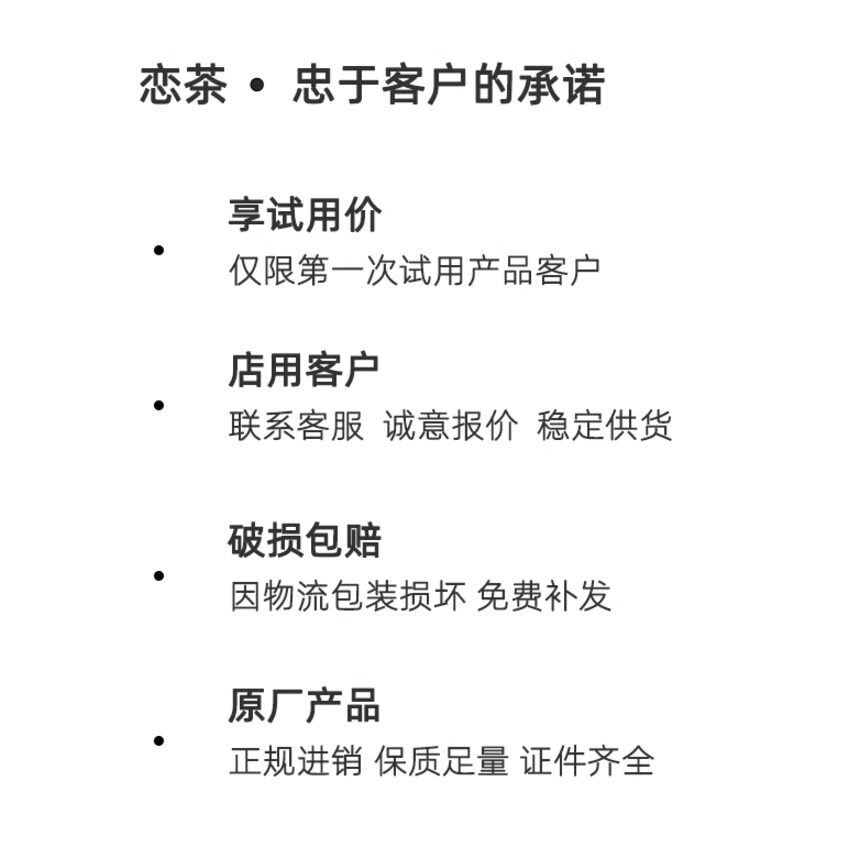 恋茶 • 忠于客户的承诺

• 享试用价
仅限第一次试用产品客户

• 店用客户
联系客服 诚意报价 稳定供货

• 破损包赔
因物流包装损坏 免费补发

• 原厂产品
正规进销 保质足量 证件齐全